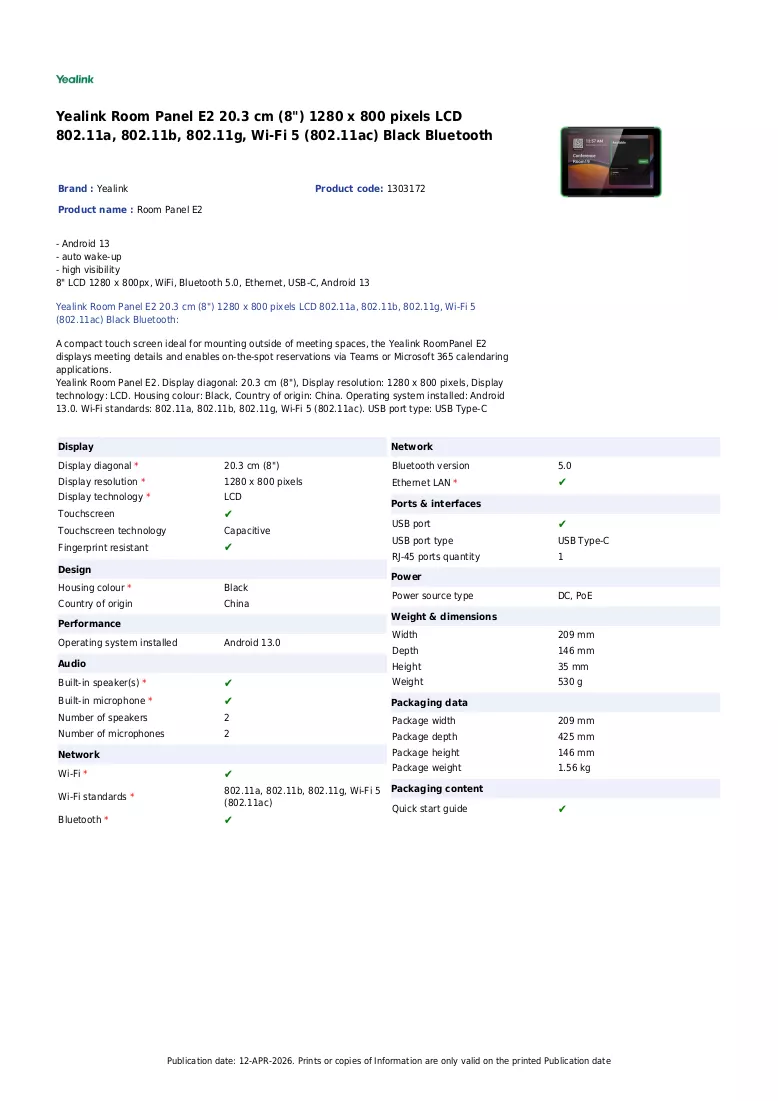 Yealink

Yealink Room Panel E2 20.3 cm (8") 1280 x 800 pixels LCD 802.11a, 802.11b, 802.11g, Wi-Fi 5 (802.11ac) Black Bluetooth

Brand : Yealink
Product code: 1303172
Product name : Room Panel E2

- Android 13
- auto wake-up
- high visibility
8" LCD 1280 x 800px, WiFi, Bluetooth 5.0, Ethernet, USB-C, Android 13

Yealink Room Panel E2 20.3 cm (8") 1280 x 800 pixels LCD 802.11a, 802.11b, 802.11g, Wi-Fi 5 (802.11ac) Black Bluetooth:

A compact touch screen ideal for mounting outside of meeting spaces, the Yealink RoomPanel E2 displays meeting details and enables on-the-spot reservations via Teams or Microsoft 365 calendaring applications.
Yealink Room Panel E2. Display diagonal: 20.3 cm (8"), Display resolution: 1280 x 800 pixels, Display technology: LCD. Housing colour: Black, Country of origin: China. Operating system installed: Android 13.0. Wi-Fi standards: 802.11a, 802.11b, 802.11g, Wi-Fi 5 (802.11ac). USB port type: USB Type-C

Display
Display diagonal * 20.3 cm (8")
Display resolution * 1280 x 800 pixels
Display technology * LCD
Touchscreen ✔
Touchscreen technology Capacitive
Fingerprint resistant ✔

Design
Housing colour * Black
Country of origin China

Performance
Operating system installed Android 13.0

Audio
Built-in speaker(s) * ✔
Built-in microphone * ✔
Number of speakers 2
Number of microphones 2

Network
Wi-Fi * ✔
Wi-Fi standards * 802.11a, 802.11b, 802.11g, Wi-Fi 5 (802.11ac)
Bluetooth * ✔

Network
Bluetooth version 5.0
Ethernet LAN * ✔

Ports & interfaces
USB port ✔
USB port type USB Type-C
RJ-45 ports quantity 1

Power
Power source type DC, PoE

Weight & dimensions
Width 209 mm
Depth 146 mm
Height 35 mm
Weight 530 g

Packaging data
Package width 209 mm
Package depth 425 mm
Package height 146 mm
Package weight 1.56 kg

Packaging content
Quick start guide ✔

Publication date: 12-APR-2026. Prints or copies of Information are only valid on the printed Publication date